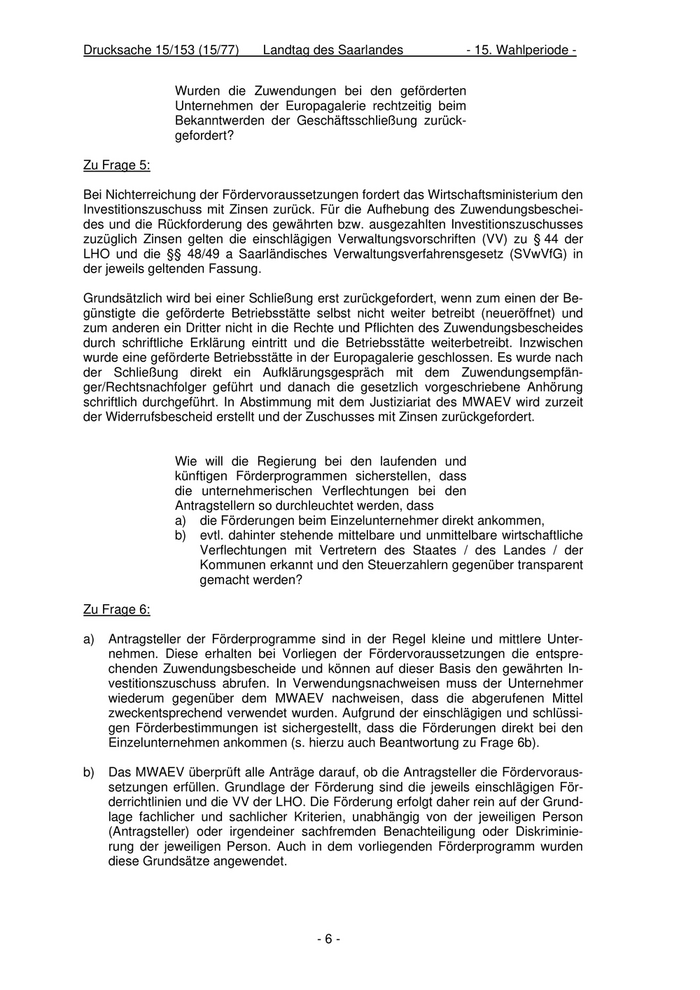 Drucksache 15/153 (15/77) Landtag des Saarlandes - 15. Wahlperiode -

Wurden die Zuwendungen bei den geförderten Unternehmen der Europagalerie rechtzeitig beim Bekanntwerden der Geschäftsschließung zurückgefordert?

Zu Frage 5:

Bei Nichterreichung der Fördervoraussetzungen fordert das Wirtschaftsministerium den Investitionszuschuss mit Zinsen zurück. Für die Aufhebung des Zuwendungsbescheides und die Rückforderung des gewährten bzw. ausgezahlten Investitionszuschusses zuzüglich Zinsen gelten die einschlägigen Verwaltungsvorschriften (VV) zu § 44 der LHO und die §§ 48/49 a Saarländisches Verwaltungsverfahrensgesetz (SVwVfG) in der jeweils geltenden Fassung.

Grundsätzlich wird bei einer Schließung erst zurückgefordert, wenn zum einen der Begünstigte die geförderte Betriebsstätte selbst nicht weiter betreibt (neueröffnet) und zum anderen ein Dritter nicht in die Rechte und Pflichten des Zuwendungsbescheides durch schriftliche Erklärung eintritt und die Betriebsstätte weiterbetreibt. Inzwischen wurde eine geförderte Betriebsstätte in der Europagalerie geschlossen. Es wurde nach der Schließung direkt ein Aufklärungsgespräch mit dem Zuwendungsempfänger/Rechtsnachfolger geführt und danach die gesetzlich vorgeschriebene Anhörung schriftlich durchgeführt. In Abstimmung mit dem Justiziariat des MWAEV wird zurzeit der Widerrufsbescheid erstellt und der Zuschusses mit Zinsen zurückgefordert.

Wie will die Regierung bei den laufenden und künftigen Förderprogrammen sicherstellen, dass die unternehmerischen Verflechtungen bei den Antragstellern so durchleuchtet werden, dass
a) die Förderungen beim Einzelunternehmer direkt ankommen,
b) evtl. dahinter stehende mittelbare und unmittelbare wirtschaftliche Verflechtungen mit Vertretern des Staates / des Landes / der Kommunen erkannt und den Steuerzahlern gegenüber transparent gemacht werden?

Zu Frage 6:

a) Antragsteller der Förderprogramme sind in der Regel kleine und mittlere Unternehmen. Diese erhalten bei Vorliegen der Fördervoraussetzungen die entsprechenden Zuwendungsbescheide und können auf dieser Basis den gewährten Investitionszuschuss abrufen. In Verwendungsnachweisen muss der Unternehmer wiederum gegenüber dem MWAEV nachweisen, dass die abgerufenen Mittel zweckentsprechend verwendet wurden. Aufgrund der einschlägigen und schlüssigen Förderbestimmungen ist sichergestellt, dass die Förderungen direkt bei den Einzelunternehmen ankommen (s. hierzu auch Beantwortung zu Frage 6b).

b) Das MWAEV überprüft alle Anträge darauf, ob die Antragsteller die Fördervoraussetzungen erfüllen. Grundlage der Förderung sind die jeweils einschlägigen Förderrichtlinien und die VV der LHO. Die Förderung erfolgt daher rein auf der Grundlage fachlicher und sachlicher Kriterien, unabhängig von der jeweiligen Person (Antragsteller) oder irgendeiner sachfremden Benachteiligung oder Diskriminierung der jeweiligen Person. Auch in dem vorliegenden Förderprogramm wurden diese Grundsätze angewendet.

- 6 -